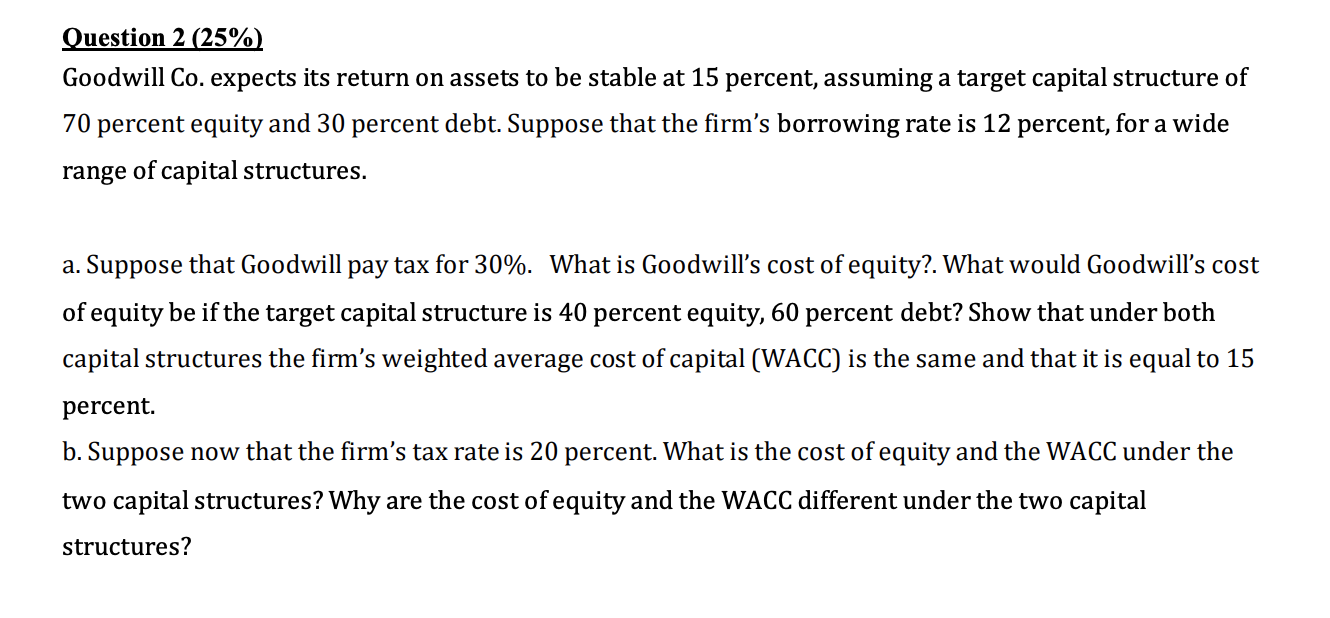 Question 2 (25%)

Goodwill Co. expects its return on assets to be stable at 15 percent, assuming a target capital structure of 70 percent equity and 30 percent debt. Suppose that the firm's borrowing rate is 12 percent, for a wide range of capital structures.

a. Suppose that Goodwill pay tax for 30%. What is Goodwill's cost of equity?. What would Goodwill's cost of equity be if the target capital structure is 40 percent equity, 60 percent debt? Show that under both capital structures the firm's weighted average cost of capital (WACC) is the same and that it is equal to 15 percent.

b. Suppose now that the firm's tax rate is 20 percent. What is the cost of equity and the WACC under the two capital structures? Why are the cost of equity and the WACC different under the two capital structures?